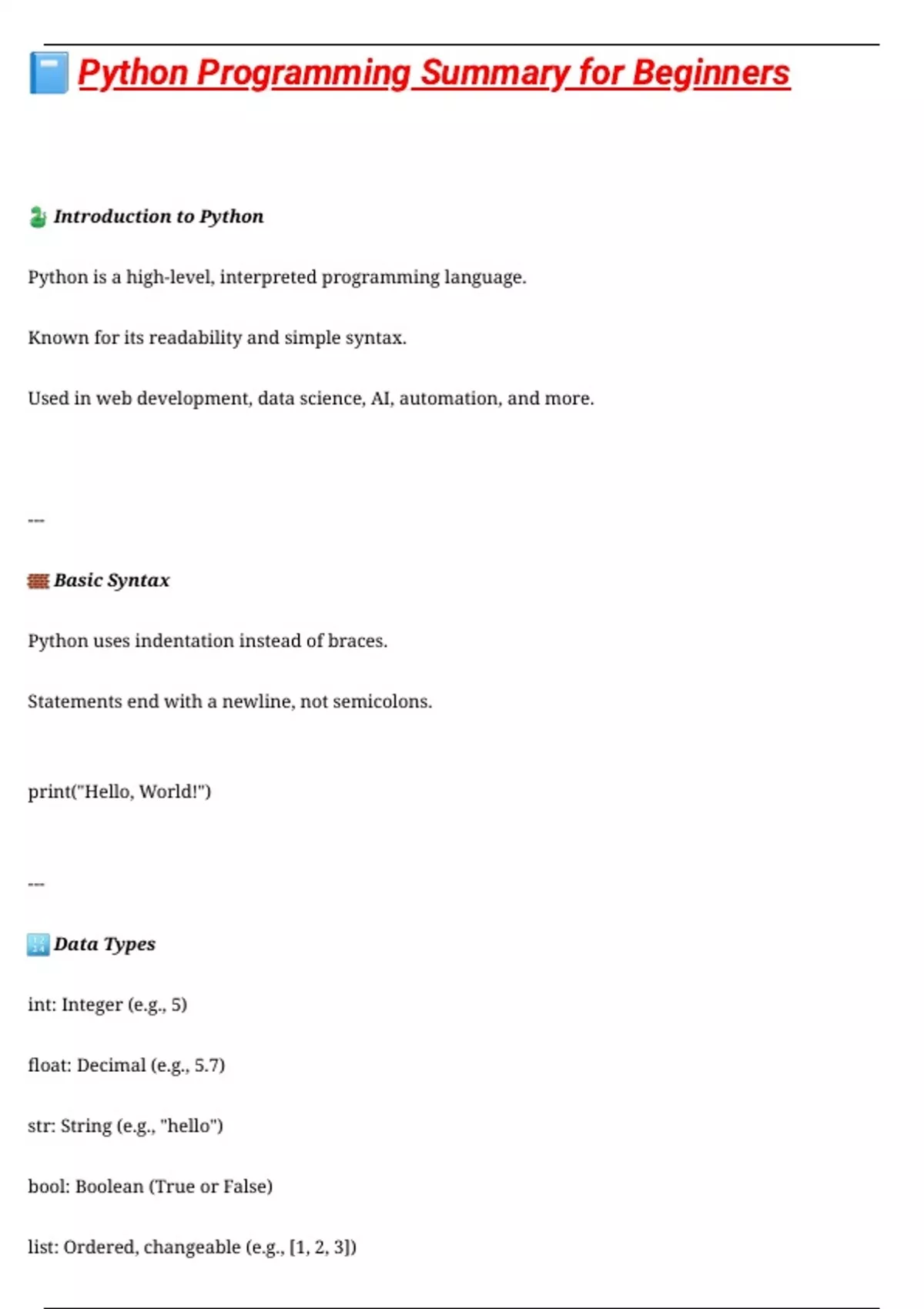 Python Programming Summary for Beginners

Introduction to Python

Python is a high-level, interpreted programming language.

Known for its readability and simple syntax.

Used in web development, data science, AI, automation, and more.

---

Basic Syntax

Python uses indentation instead of braces.

Statements end with a newline, not semicolons.

print("Hello, World!")

---

Data Types

int: Integer (e.g., 5)

float: Decimal (e.g., 5.7)

str: String (e.g., "hello")

bool: Boolean (True or False)

list: Ordered, changeable (e.g., [1, 2, 3])